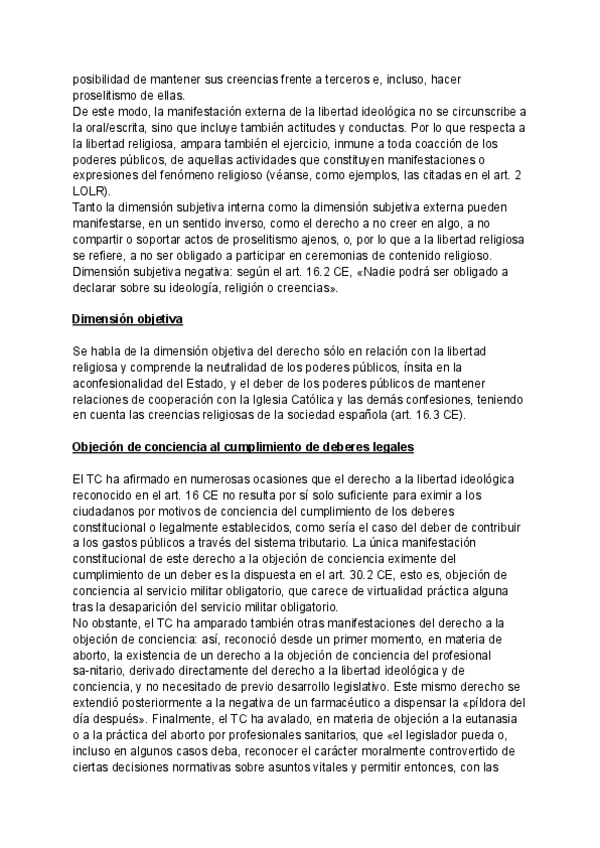 posibilidad de mantener sus creencias frente a terceros e, incluso, hacer proselitismo de ellas.
De este modo, la manifestación externa de la libertad ideológica no se circunscribe a la oral/escrita, sino que incluye también actitudes y conductas. Por lo que respecta a la libertad religiosa, ampara también el ejercicio, inmune a toda coacción de los poderes públicos, de aquellas actividades que constituyen manifestaciones o expresiones del fenómeno religioso (véanse, como ejemplos, las citadas en el art. 2 LOLR).
Tanto la dimensión subjetiva interna como la dimensión subjetiva externa pueden manifestarse, en un sentido inverso, como el derecho a no creer en algo, a no compartir o soportar actos de proselitismo ajenos, o, por lo que a la libertad religiosa se refiere, a no ser obligado a participar en ceremonias de contenido religioso.
Dimensión subjetiva negativa: según el art. 16.2 CE, «Nadie podrá ser obligado a declarar sobre su ideología, religión o creencias».

Dimensión objetiva

Se habla de la dimensión objetiva del derecho sólo en relación con la libertad religiosa y comprende la neutralidad de los poderes públicos, ínsita en la aconfesionalidad del Estado, y el deber de los poderes públicos de mantener relaciones de cooperación con la Iglesia Católica y las demás confesiones, teniendo en cuenta las creencias religiosas de la sociedad española (art. 16.3 CE).

Objeción de conciencia al cumplimiento de deberes legales

El TC ha afirmado en numerosas ocasiones que el derecho a la libertad ideológica reconocido en el art. 16 CE no resulta por sí solo suficiente para eximir a los ciudadanos por motivos de conciencia del cumplimiento de los deberes constitucional o legalmente establecidos, como sería el caso del deber de contribuir a los gastos públicos a través del sistema tributario. La única manifestación constitucional de este derecho a la objeción de conciencia eximente del cumplimiento de un deber es la dispuesta en el art. 30.2 CE, esto es, objeción de conciencia al servicio militar obligatorio, que carece de virtualidad práctica alguna tras la desaparición del servicio militar obligatorio.
No obstante, el TC ha amparado también otras manifestaciones del derecho a la objeción de conciencia: así, reconoció desde un primer momento, en materia de aborto, la existencia de un derecho a la objeción de conciencia del profesional sa-nitario, derivado directamente del derecho a la libertad ideológica y de conciencia, y no necesitado de previo desarrollo legislativo. Este mismo derecho se extendió posteriormente a la negativa de un farmacéutico a dispensar la «píldora del día después». Finalmente, el TC ha avalado, en materia de objeción a la eutanasia o a la práctica del aborto por profesionales sanitarios, que «el legislador pueda o, incluso en algunos casos deba, reconocer el carácter moralmente controvertido de ciertas decisiones normativas sobre asuntos vitales y permitir entonces, con las